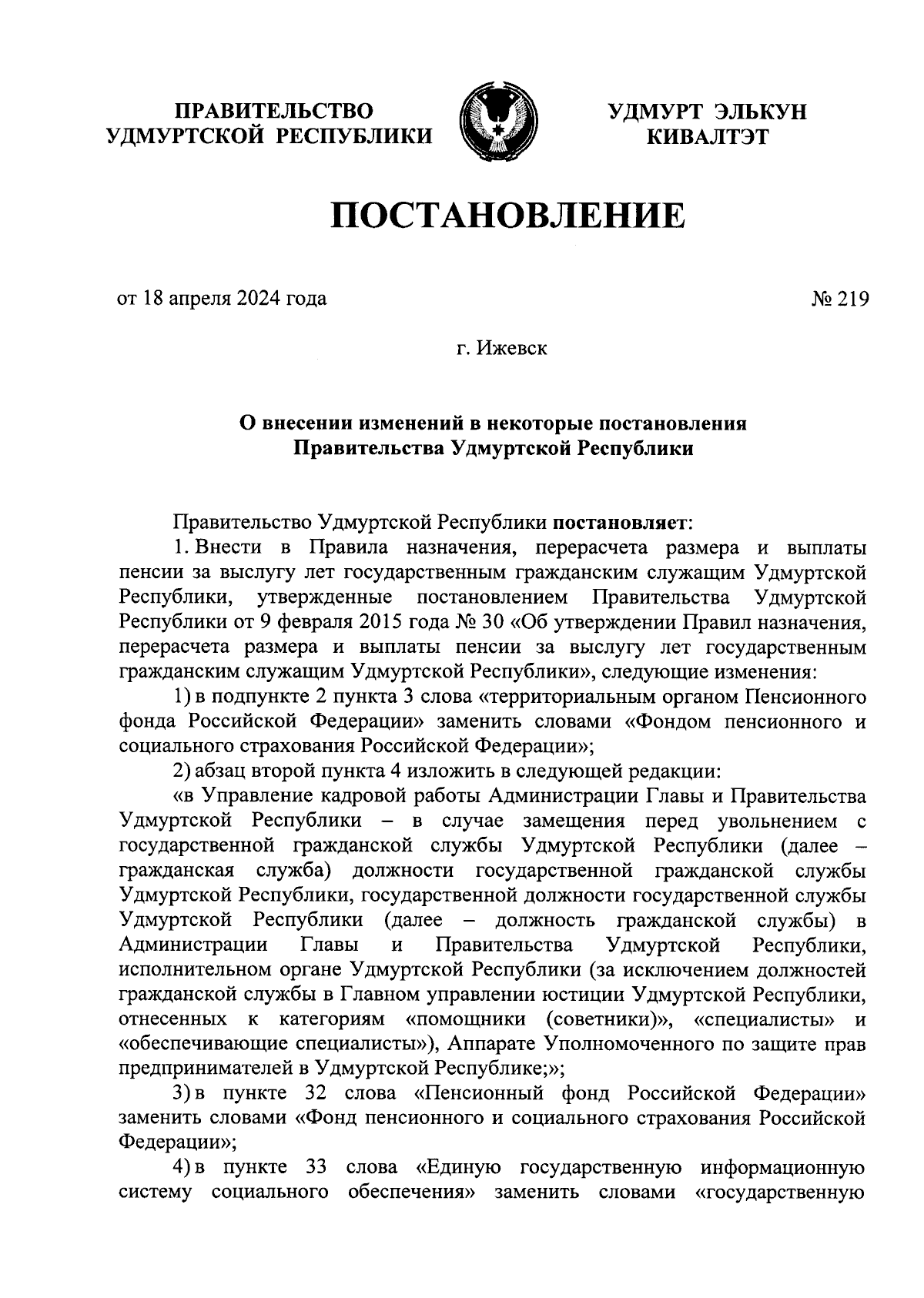 ПРАВИТЕЛЬСТВО УДМУРТСКОЙ РЕСПУБЛИКИ

УДМУРТ ЭЛЬКУН КИВАЛТЭТ

ПОСТАНОВЛЕНИЕ

от 18 апреля 2024 года

№ 219

г. Ижевск

О внесении изменений в некоторые постановления Правительства Удмуртской Республики

Правительство Удмуртской Республики постановляет:

1. Внести в Правила назначения, перерасчета размера и выплаты пенсии за выслугу лет государственным гражданским служащим Удмуртской Республики, утвержденные постановлением Правительства Удмуртской Республики от 9 февраля 2015 года № 30 «Об утверждении Правил назначения, перерасчета размера и выплаты пенсии за выслугу лет государственным гражданским служащим Удмуртской Республики», следующие изменения:

1) в подпункте 2 пункта 3 слова «территориальным органом Пенсионного фонда Российской Федерации» заменить словами «Фондом пенсионного и социального страхования Российской Федерации»;

2) абзац второй пункта 4 изложить в следующей редакции:

«в Управление кадровой работы Администрации Главы и Правительства Удмуртской Республики – в случае замещения перед увольнением с государственной гражданской службы Удмуртской Республики (далее – гражданская служба) должности государственной гражданской службы Удмуртской Республики, государственной должности государственной службы Удмуртской Республики (далее – должность гражданской службы) в Администрации Главы и Правительства Удмуртской Республики, исполнительном органе Удмуртской Республики (за исключением должностей гражданской службы в Главном управлении юстиции Удмуртской Республики, отнесенных к категориям «помощники (советники)», «специалисты» и «обеспечивающие специалисты»), Аппарате Уполномоченного по защите прав предпринимателей в Удмуртской Республике;»;

3) в пункте 32 слова «Пенсионный фонд Российской Федерации» заменить словами «Фонд пенсионного и социального страхования Российской Федерации»;

4) в пункте 33 слова «Единую государственную информационную систему социального обеспечения» заменить словами «государственную